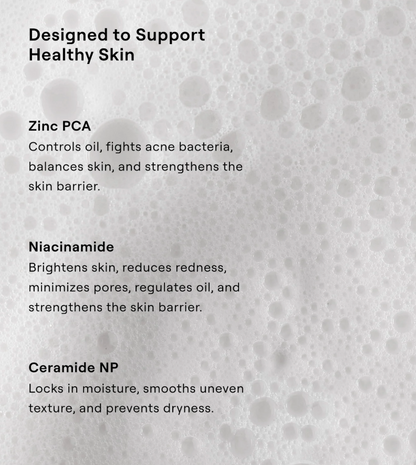 Designed to Support Healthy Skin

Zinc PCA
Controls oil, fights acne bacteria, balances skin, and strengthens the skin barrier.

Niacinamide
Brightens skin, reduces redness, minimizes pores, regulates oil, and strengthens the skin barrier.

Ceramide NP
Locks in moisture, smooths uneven texture, and prevents dryness.